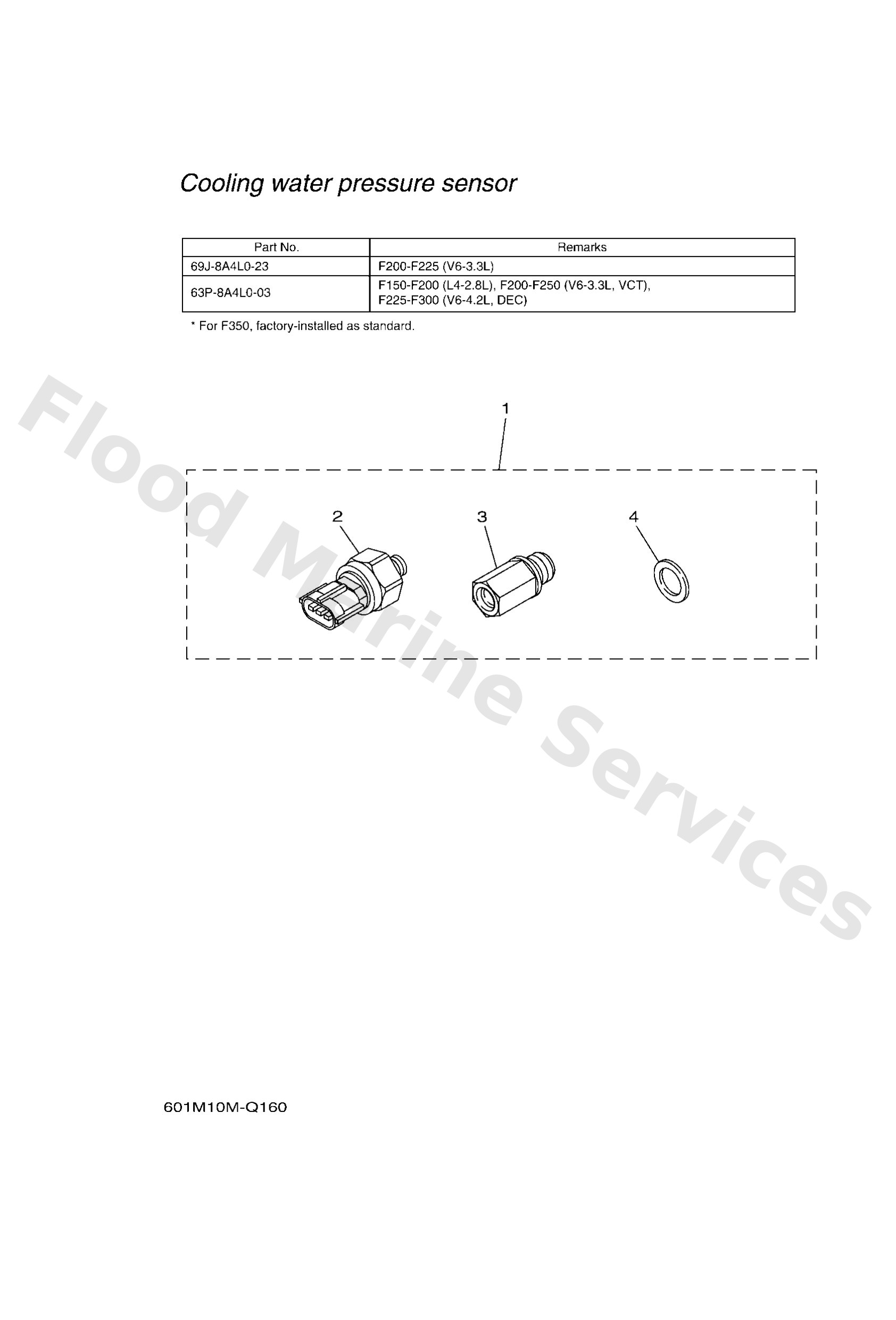 Cooling water pressure sensor

| Part No. | Remarks |
|---|---|
| 69J-8A4L0-23 | F200-F225 (V6-3.3L) |
| 63P-8A4L0-03 | F150-F200 (L4-2.8L), F200-F250 (V6-3.3L, VCT), F225-F300 (V6-4.2L, DEC) |

* For F350, factory-installed as standard.

Flood Marine Services

1

2

3

4

601M10M-Q160